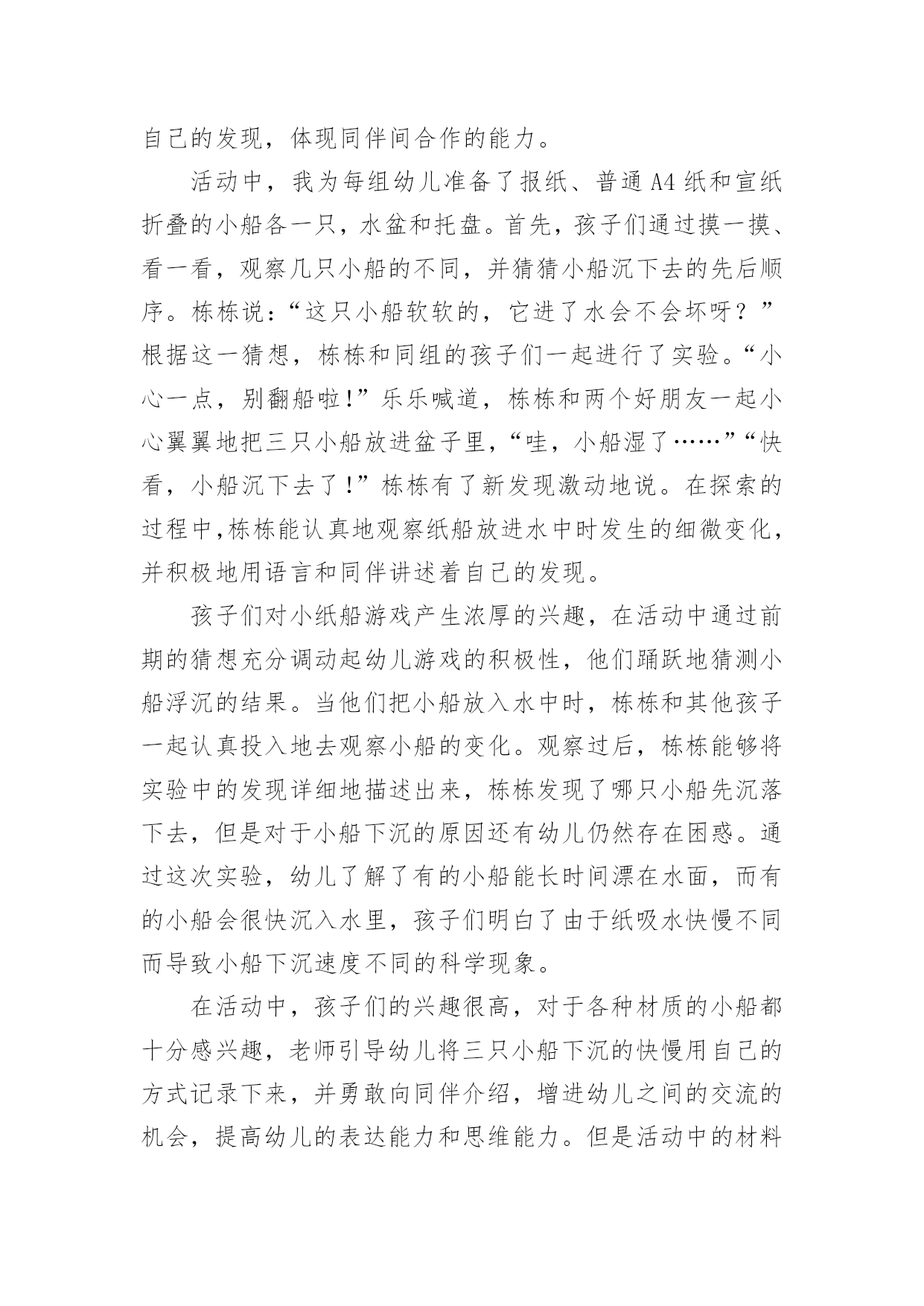 自己的发现，体现同伴间合作的能力。

活动中，我为每组幼儿准备了报纸、普通A4纸和宣纸折叠的小船各一只，水盆和托盘。首先，孩子们通过摸一摸、看一看，观察几只小船的不同，并猜猜小船沉下去的先后顺序。栋栋说：“这只小船软软的，它进了水会不会坏呀？”根据这一猜想，栋栋和同组的孩子们一起进行了实验。“小心一点，别翻船啦!”乐乐喊道，栋栋和两个好朋友一起小心翼翼地把三只小船放进盆子里，“哇，小船湿了……”“快看，小船沉下去了!”栋栋有了新发现激动地说。在探索的过程中,栋栋能认真地观察纸船放进水中时发生的细微变化，并积极地用语言和同伴讲述着自己的发现。

孩子们对小纸船游戏产生浓厚的兴趣，在活动中通过前期的猜想充分调动起幼儿游戏的积极性，他们踊跃地猜测小船浮沉的结果。当他们把小船放入水中时，栋栋和其他孩子一起认真投入地去观察小船的变化。观察过后，栋栋能够将实验中的发现详细地描述出来，栋栋发现了哪只小船先沉落下去，但是对于小船下沉的原因还有幼儿仍然存在困惑。通过这次实验，幼儿了解了有的小船能长时间漂在水面，而有的小船会很快沉入水里，孩子们明白了由于纸吸水快慢不同而导致小船下沉速度不同的科学现象。

在活动中，孩子们的兴趣很高，对于各种材质的小船都十分感兴趣，老师引导幼儿将三只小船下沉的快慢用自己的方式记录下来，并勇敢向同伴介绍，增进幼儿之间的交流的机会，提高幼儿的表达能力和思维能力。但是活动中的材料